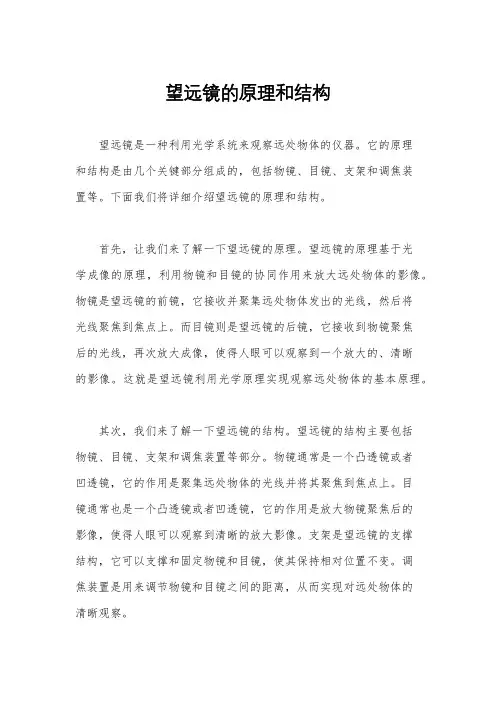 望远镜的原理和结构

望远镜是一种利用光学系统来观察远处物体的仪器。它的原理和结构是由几个关键部分组成的，包括物镜、目镜、支架和调焦装置等。下面我们将详细介绍望远镜的原理和结构。

首先，让我们来了解一下望远镜的原理。望远镜的原理基于光学成像的原理，利用物镜和目镜的协同作用来放大远处物体的影像。物镜是望远镜的前镜，它接收并聚集远处物体发出的光线，然后将光线聚焦到焦点上。而目镜则是望远镜的后镜，它接收到物镜聚焦后的光线，再次放大成像，使得人眼可以观察到一个放大的、清晰的影像。这就是望远镜利用光学原理实现观察远处物体的基本原理。

其次，我们来了解一下望远镜的结构。望远镜的结构主要包括物镜、目镜、支架和调焦装置等部分。物镜通常是一个凸透镜或者凹透镜，它的作用是聚集远处物体的光线并将其聚焦到焦点上。目镜通常也是一个凸透镜或者凹透镜，它的作用是放大物镜聚焦后的影像，使得人眼可以观察到清晰的放大影像。支架是望远镜的支撑结构，它可以支撑和固定物镜和目镜，使其保持相对位置不变。调焦装置是用来调节物镜和目镜之间的距离，从而实现对远处物体的清晰观察。